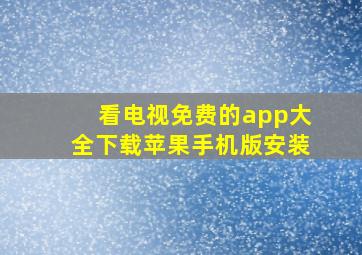 看电视免费的app大全下载苹果手机版安装